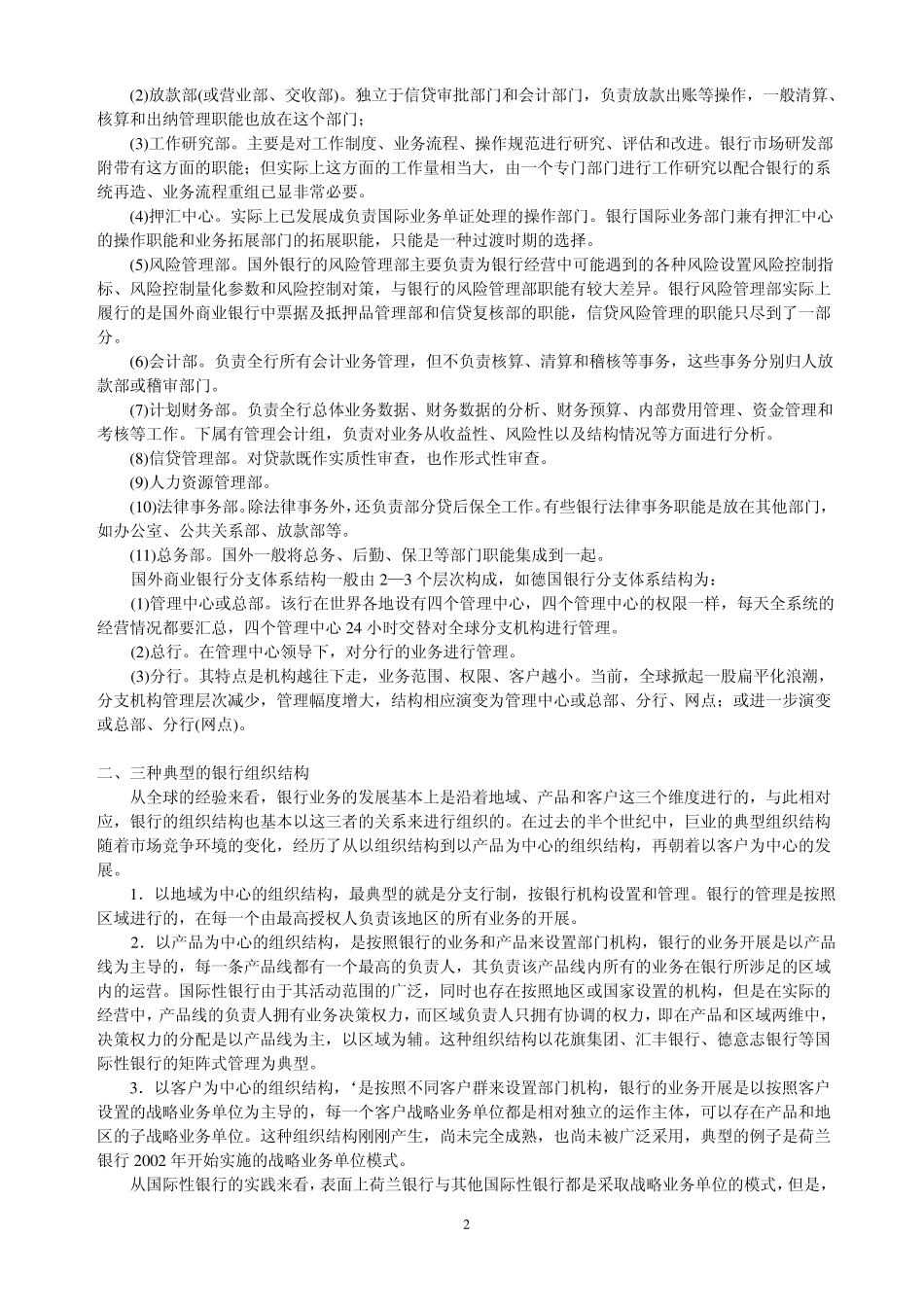 (2)放款部(或营业部、交收部)。独立于信贷审批部门和会计部门，负责放款出账等操作，一般清算、核算和出纳管理职能也放在这个部门；

(3)工作研究部。主要是对工作制度、业务流程、操作规范进行研究、评估和改进。银行市场研发部附带有这方面的职能；但实际上这方面的工作量相当大，由一个专门部门进行工作研究以配合银行的系统再造、业务流程重组已显非常必要。

(4)押汇中心。实际上已发展成负责国际业务单证处理的操作部门。银行国际业务部门兼有押汇中心的操作职能和业务拓展部门的拓展职能，只能是一种过渡时期的选择。

(5)风险管理部。国外银行的风险管理部主要负责为银行经营中可能遇到的各种风险设置风险控制指标、风险控制量化参数和风险控制对策，与银行的风险管理部职能有较大差异。银行风险管理部实际上履行的是国外商业银行中票据及抵押品管理部和信贷复核部的职能，信贷风险管理的职能只尽到了一部分。

(6)会计部。负责全行所有会计业务管理，但不负责核算、清算和稽核等事务，这些事务分别归人放款部或稽审部门。

(7)计划财务部。负责全行总体业务数据、财务数据的分析、财务预算、内部费用管理、资金管理和考核等工作。下属有管理会计组，负责对业务从收益性、风险性以及结构情况等方面进行分析。

(8)信贷管理部。对贷款既作实质性审查，也作形式性审查。

(9)人力资源管理部。

(10)法律事务部。除法律事务外，还负责部分贷后保全工作。有些银行法律事务职能是放在其他部门，如办公室、公共关系部、放款部等。

(11)总务部。国外一般将总务、后勤、保卫等部门职能集成到一起。

国外商业银行分支体系结构一般由 2—3 个层次构成，如德国银行分支体系结构为：

(1)管理中心或总部。该行在世界各地设有四个管理中心，四个管理中心的权限一样，每天全系统的经营情况都要汇总，四个管理中心 24 小时交替对全球分支机构进行管理。

(2)总行。在管理中心领导下，对分行的业务进行管理。

(3)分行。其特点是机构越往下走，业务范围、权限、客户越小。当前，全球掀起一股扁平化浪潮，分支机构管理层次减少，管理幅度增大，结构相应演变为管理中心或总部、分行、网点；或进一步演变或总部、分行(网点)。

二、三种典型的银行组织结构

从全球的经验来看，银行业务的发展基本上是沿着地域、产品和客户这三个维度进行的，与此相对应，银行的组织结构也基本以这三者的关系来进行组织的。在过去的半个世纪中，巨业的典型组织结构随着市场竞争环境的变化，经历了从以组织结构到以产品为中心的组织结构，再朝着以客户为中心的发展。

1．以地域为中心的组织结构，最典型的就是分支行制，按银行机构设置和管理。银行的管理是按照区域进行的，在每一个由最高授权人负责该地区的所有业务的开展。

2．以产品为中心的组织结构，是按照银行的业务和产品来设置部门机构，银行的业务开展是以产品线为主导的，每一条产品线都有一个最高的负责人，其负责该产品线内所有的业务在银行所涉足的区域内的运营。国际性银行由于其活动范围的广泛，同时也存在按照地区或国家设置的机构，但是在实际的经营中，产品线的负责人拥有业务决策权力，而区域负责人只拥有协调的权力，即在产品和区域两维中，决策权力的分配是以产品线为主，以区域为辅。这种组织结构以花旗集团、汇丰银行、德意志银行等国际性银行的矩阵式管理为典型。

3．以客户为中心的组织结构，‘是按照不同客户群来设置部门机构，银行的业务开展是以按照客户设置的战略业务单位为主导的，每一个客户战略业务单位都是相对独立的运作主体，可以存在产品和地区的子战略业务单位。这种组织结构刚刚产生，尚未完全成熟，也尚未被广泛采用，典型的例子是荷兰银行 2002 年开始实施的战略业务单位模式。

从国际性银行的实践来看，表面上荷兰银行与其他国际性银行都是采取战略业务单位的模式，但是，

2